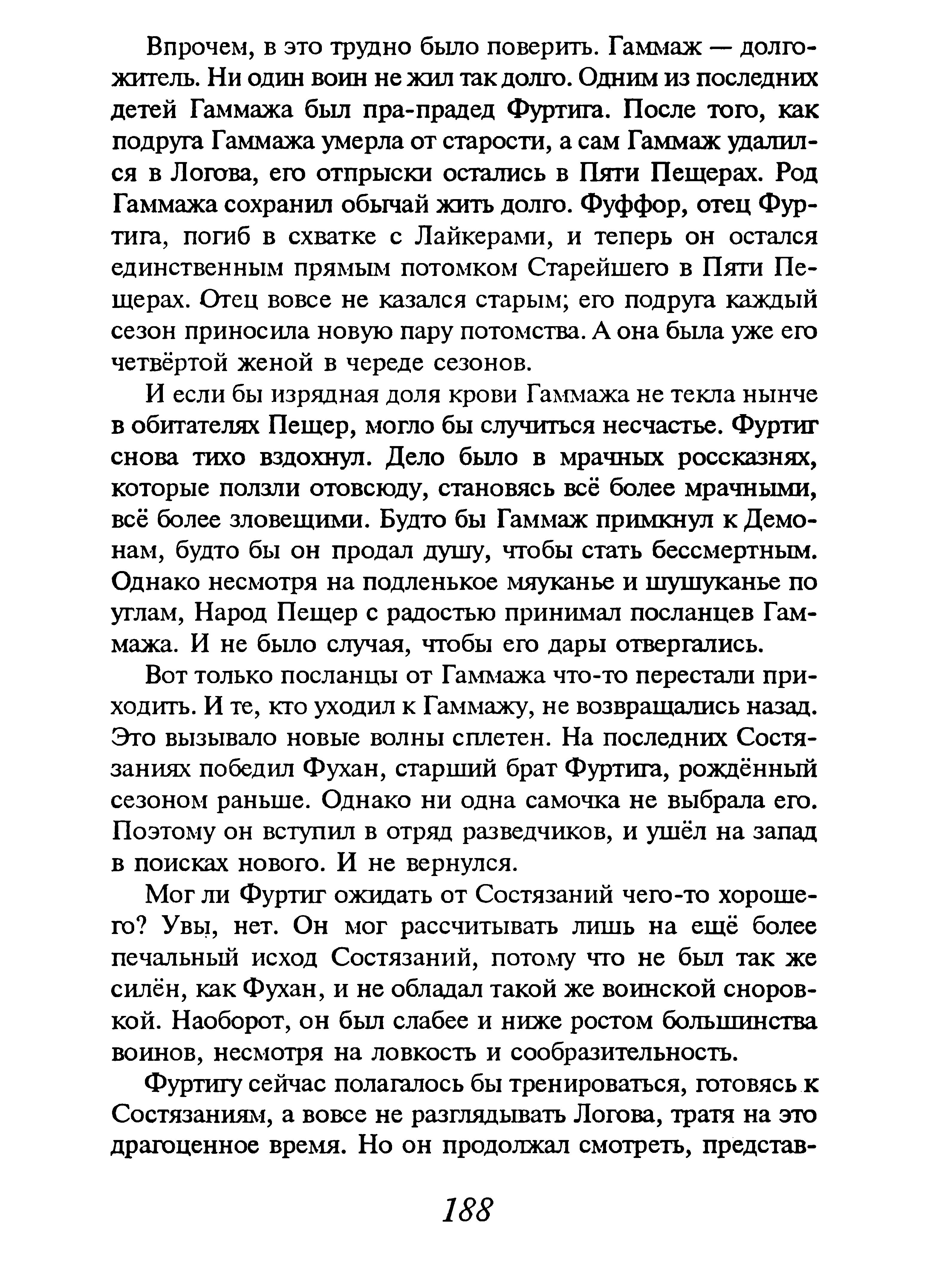 Впрочем, в это трудно было поверить. Гаммаж — долгожитель. Ни один воин не жил так долго. Одним из последних детей Гаммажа был пра-прадед Фуртига. После того, как подруга Гаммажа умерла от старости, а сам Гаммаж удалился в Логова, его отпрыски остались в Пяти Пещерах. Род Гаммажа сохранил обычай жить долго. Фуффор, отец Фуртига, погиб в схватке с Лайкерами, и теперь он остался единственным прямым потомком Старейшего в Пяти Пещерах. Отец вовсе не казался старым; его подруга каждый сезон приносила новую пару потомства. А она была уже его четвёртой женой в череде сезонов.

И если бы изрядная доля крови Гаммажа не текла нынче в обитателях Пещер, могло бы случиться несчастье. Фуртиг снова тихо вздохнул. Дело было в мрачных россказнях, которые ползли отовсюду, становясь всё более мрачными, всё более зловещими. Будто бы Гаммаж примкнул к Демонам, будто бы он продал душу, чтобы стать бессмертным. Однако несмотря на подленькое мяуканье и шушуканье по углам, Народ Пещер с радостью принимал посланцев Гаммажа. И не было случая, чтобы его дары отвергались.

Вот только посланцы от Гаммажа что-то перестали приходить. И те, кто уходил к Гаммажу, не возвращались назад. Это вызывало новые волны сплетен. На последних Состязаниях победил Фухан, старший брат Фуртига, рождённый сезоном раньше. Однако ни одна самочка не выбрала его. Поэтому он вступил в отряд разведчиков, и ушёл на запад в поисках нового. И не вернулся.

Мог ли Фуртиг ожидать от Состязаний чего-то хорошего? Увы, нет. Он мог рассчитывать лишь на ещё более печальный исход Состязаний, потому что не был так же силён, как Фухан, и не обладал такой же воинской сноровкой. Наоборот, он был слабее и ниже ростом большинства воинов, несмотря на ловкость и сообразительность.

Фуртигу сейчас полагалось бы тренироваться, готовясь к Состязаниям, а вовсе не разглядывать Логова, тратя на это драгоценное время. Но он продолжал смотреть, представ-

188